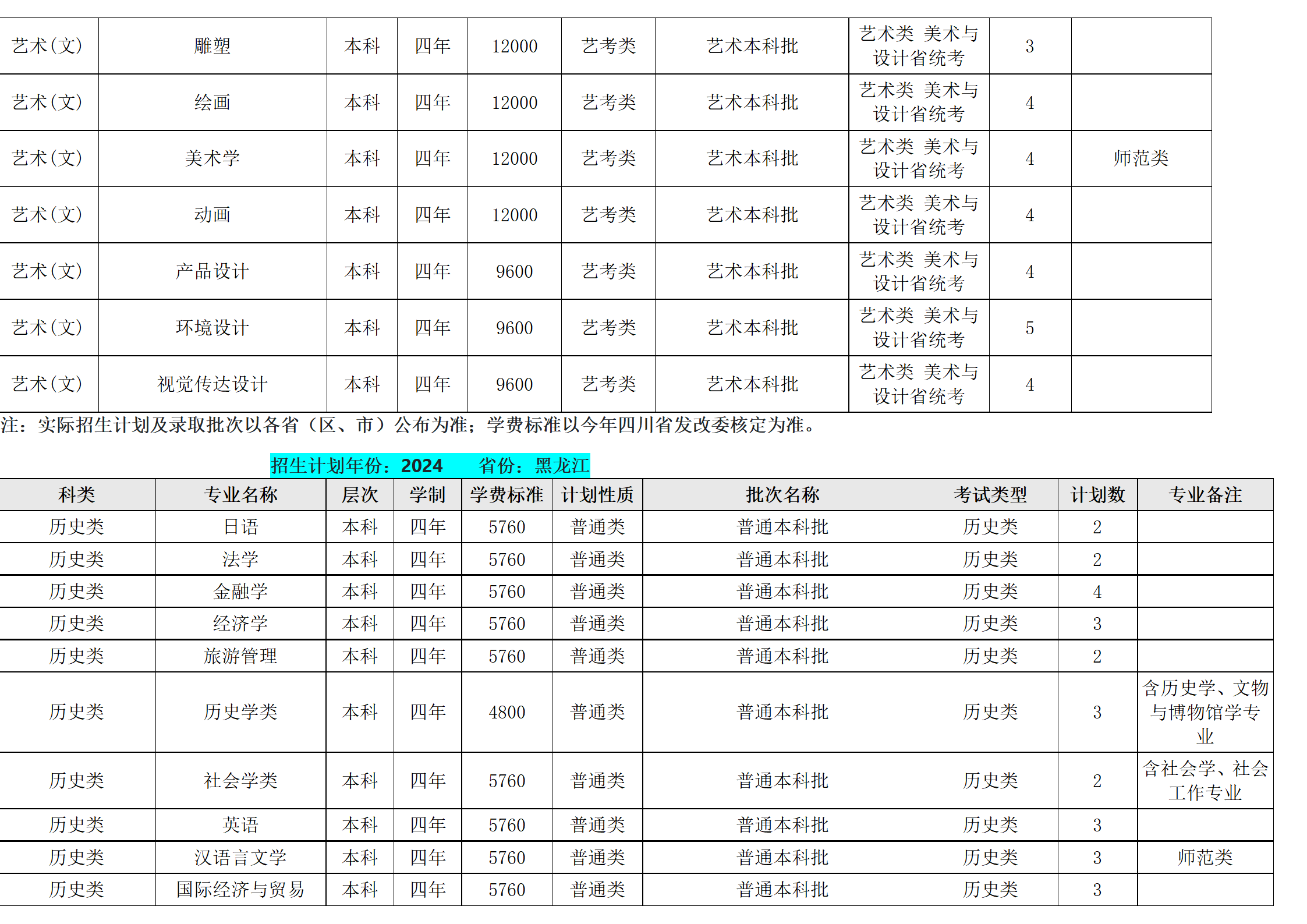 | 艺术(文) | 雕塑 | 本科 | 四年 | 12000 | 艺考类 | 艺术本科批 | 艺术类 美术与设计省统考 | 3 |  |
|---|---|---|---|---|---|---|---|---|---|
| 艺术(文) | 绘画 | 本科 | 四年 | 12000 | 艺考类 | 艺术本科批 | 艺术类 美术与设计省统考 | 4 |  |
| 艺术(文) | 美术学 | 本科 | 四年 | 12000 | 艺考类 | 艺术本科批 | 艺术类 美术与设计省统考 | 4 | 师范类 |
| 艺术(文) | 动画 | 本科 | 四年 | 12000 | 艺考类 | 艺术本科批 | 艺术类 美术与设计省统考 | 4 |  |
| 艺术(文) | 产品设计 | 本科 | 四年 | 9600 | 艺考类 | 艺术本科批 | 艺术类 美术与设计省统考 | 4 |  |
| 艺术(文) | 环境设计 | 本科 | 四年 | 9600 | 艺考类 | 艺术本科批 | 艺术类 美术与设计省统考 | 5 |  |
| 艺术(文) | 视觉传达设计 | 本科 | 四年 | 9600 | 艺考类 | 艺术本科批 | 艺术类 美术与设计省统考 | 4 |  |

注：实际招生计划及录取批次以各省（区、市）公布为准；学费标准以今年四川省发改委核定为准。

招生计划年份：2024 省份：黑龙江

| 科类 | 专业名称 | 层次 | 学制 | 学费标准 | 计划性质 | 批次名称 | 考试类型 | 计划数 | 专业备注 |
|---|---|---|---|---|---|---|---|---|---|
| 历史类 | 日语 | 本科 | 四年 | 5760 | 普通类 | 普通本科批 | 历史类 | 2 |  |
| 历史类 | 法学 | 本科 | 四年 | 5760 | 普通类 | 普通本科批 | 历史类 | 2 |  |
| 历史类 | 金融学 | 本科 | 四年 | 5760 | 普通类 | 普通本科批 | 历史类 | 4 |  |
| 历史类 | 经济学 | 本科 | 四年 | 5760 | 普通类 | 普通本科批 | 历史类 | 3 |  |
| 历史类 | 旅游管理 | 本科 | 四年 | 5760 | 普通类 | 普通本科批 | 历史类 | 2 |  |
| 历史类 | 历史学类 | 本科 | 四年 | 4800 | 普通类 | 普通本科批 | 历史类 | 3 | 含历史学、文物与博物馆学专业 |
| 历史类 | 社会学类 | 本科 | 四年 | 5760 | 普通类 | 普通本科批 | 历史类 | 2 | 含社会学、社会工作专业 |
| 历史类 | 英语 | 本科 | 四年 | 5760 | 普通类 | 普通本科批 | 历史类 | 3 |  |
| 历史类 | 汉语言文学 | 本科 | 四年 | 5760 | 普通类 | 普通本科批 | 历史类 | 3 | 师范类 |
| 历史类 | 国际经济与贸易 | 本科 | 四年 | 5760 | 普通类 | 普通本科批 | 历史类 | 3 |  |